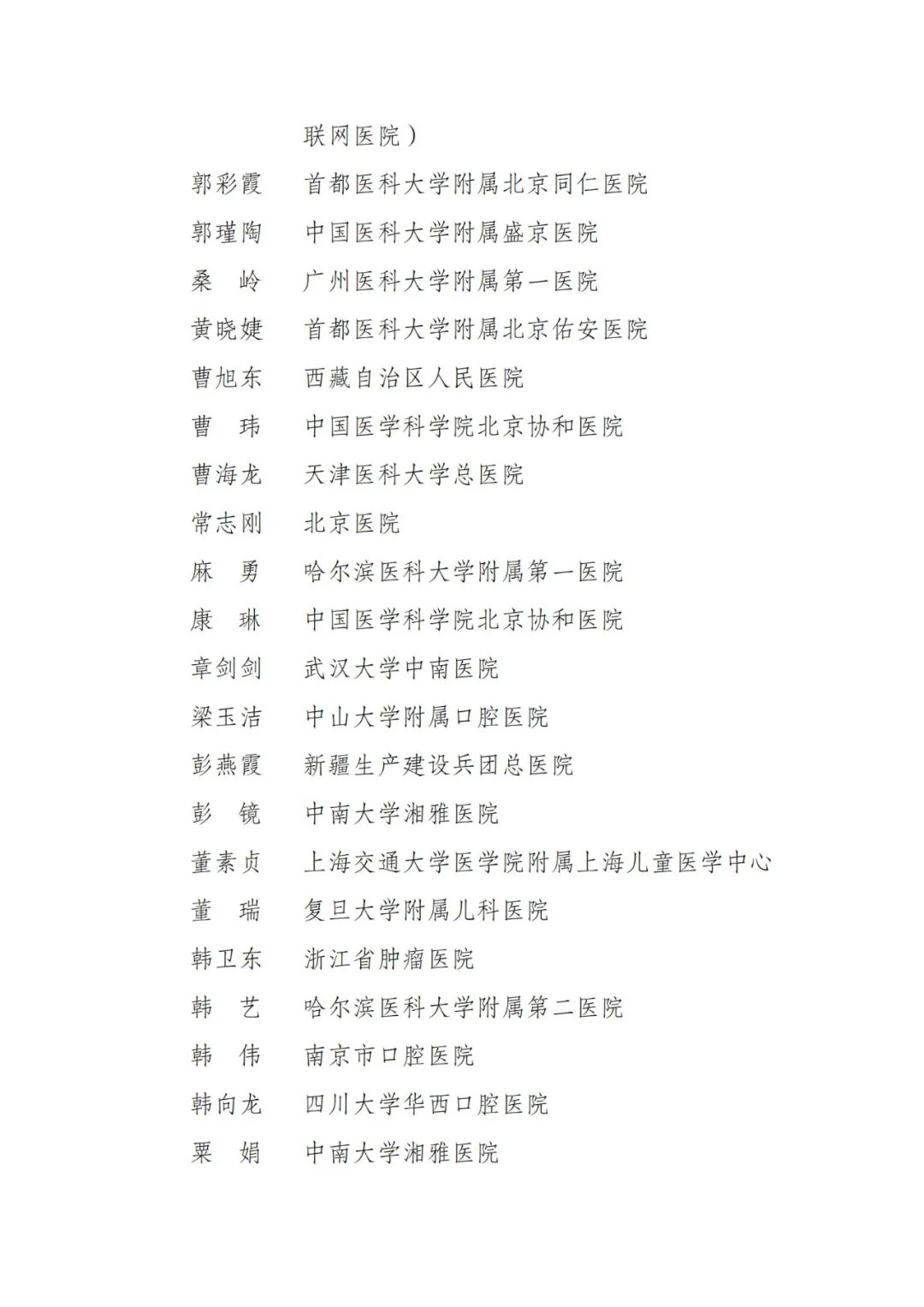 联网医院）

郭彩霞　首都医科大学附属北京同仁医院

郭瑾陶　中国医科大学附属盛京医院

桑　岭　广州医科大学附属第一医院

黄晓婕　首都医科大学附属北京佑安医院

曹旭东　西藏自治区人民医院

曹　玮　中国医学科学院北京协和医院

曹海龙　天津医科大学总医院

常志刚　北京医院

麻　勇　哈尔滨医科大学附属第一医院

康　琳　中国医学科学院北京协和医院

章剑剑　武汉大学中南医院

梁玉洁　中山大学附属口腔医院

彭燕霞　新疆生产建设兵团总医院

彭　镜　中南大学湘雅医院

董素贞　上海交通大学医学院附属上海儿童医学中心

董　瑞　复旦大学附属儿科医院

韩卫东　浙江省肿瘤医院

韩　艺　哈尔滨医科大学附属第二医院

韩　伟　南京市口腔医院

韩向龙　四川大学华西口腔医院

粟　娟　中南大学湘雅医院